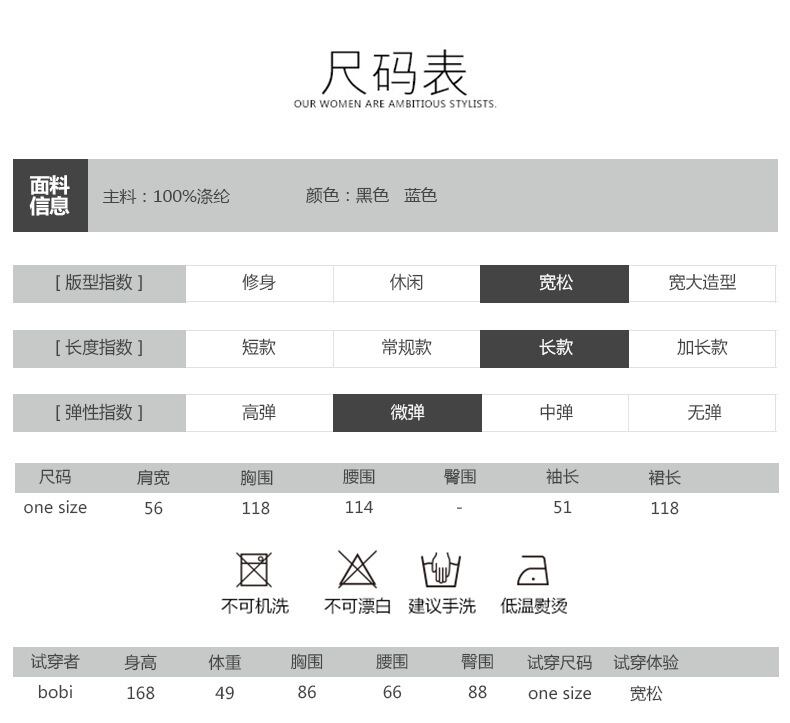 尺码表
OUR WOMEN ARE AMBITIOUS STYLISTS.

面料信息　主料：100%涤纶　颜色：黑色　蓝色

| [ 版型指数 ] | 修身 | 休闲 | 宽松 | 宽大造型 |
|---|---|---|---|---|
| [ 长度指数 ] | 短款 | 常规款 | 长款 | 加长款 |
| [ 弹性指数 ] | 高弹 | 微弹 | 中弹 | 无弹 |

| 尺码 | 肩宽 | 胸围 | 腰围 | 臀围 | 袖长 | 裙长 |
|---|---|---|---|---|---|---|
| one size | 56 | 118 | 114 | - | 51 | 118 |

不可机洗　不可漂白　建议手洗　低温熨烫

| 试穿者 | 身高 | 体重 | 胸围 | 腰围 | 臀围 | 试穿尺码 | 试穿体验 |
|---|---|---|---|---|---|---|---|
| bobi | 168 | 49 | 86 | 66 | 88 | one size | 宽松 |